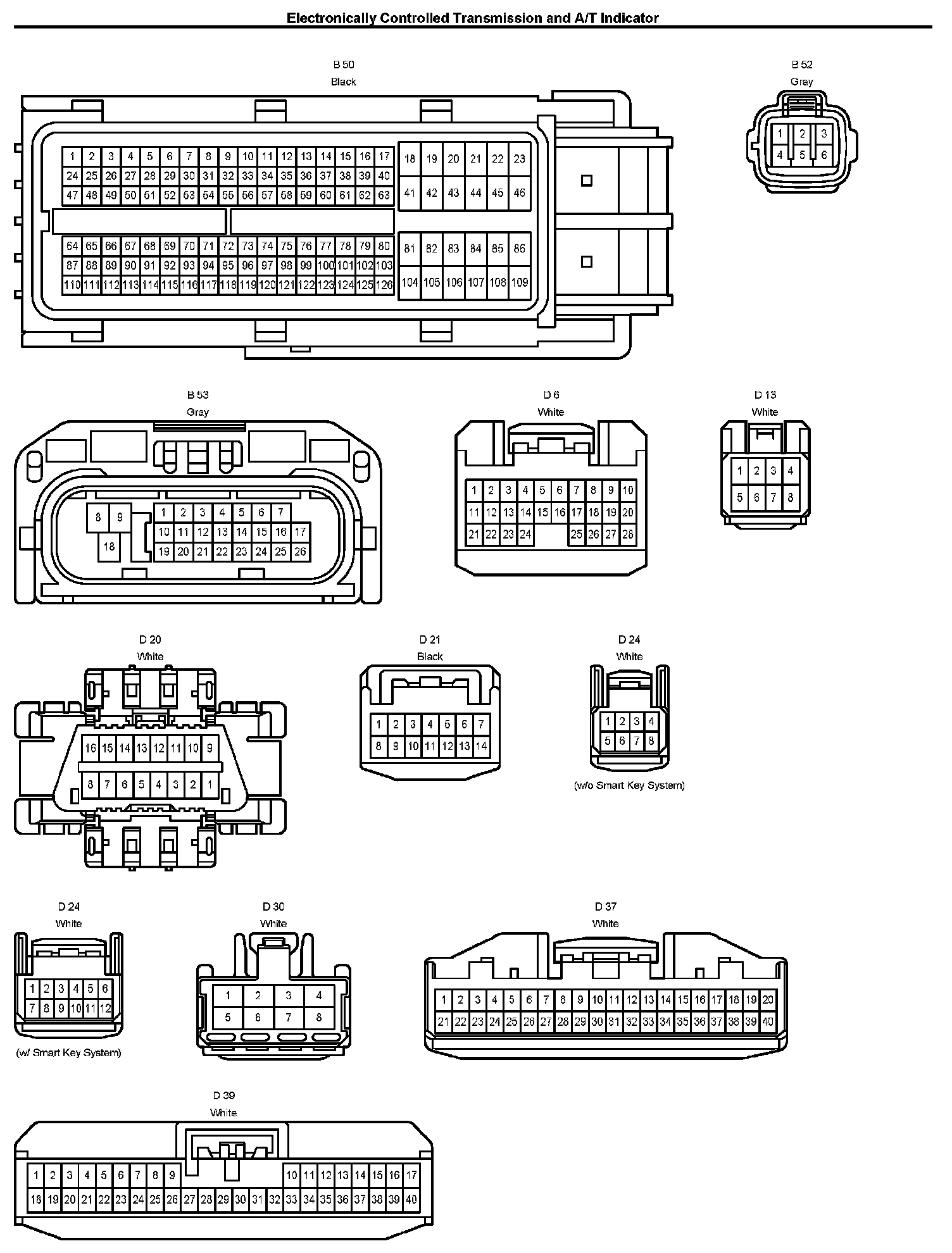 Electronically Controlled Transmission and A/T Indicator

B 50
Black

1 2 3 4 5 6 7 8 9 10 11 12 13 14 15 16 17
24 25 26 27 28 29 30 31 32 33 34 35 36 37 38 39 40
47 48 49 50 51 52 53 54 55 56 57 58 59 60 61 62 63
18 19 20 21 22 23
41 42 43 44 45 46
64 65 66 67 68 69 70 71 72 73 74 75 76 77 78 79 80
87 88 89 90 91 92 93 94 95 96 97 98 99 100 101 102 103
110 111 112 113 114 115 116 117 118 119 120 121 122 123 124 125 126
81 82 83 84 85 86
104 105 106 107 108 109

B 52
Gray

1 2 3
4 5 6

B 53
Gray

8 9
18
1 2 3 4 5 6 7
10 11 12 13 14 15 16 17
19 20 21 22 23 24 25 26

D 6
White

1 2 3 4 5 6 7 8 9 10
11 12 13 14 15 16 17 18 19 20
21 22 23 24 25 26 27 28

D 13
White

1 2 3 4
5 6 7 8

D 20
White

16 15 14 13 12 11 10 9
8 7 6 5 4 3 2 1

D 21
Black

1 2 3 4 5 6 7
8 9 10 11 12 13 14

D 24
White

1 2 3 4
5 6 7 8

(w/o Smart Key System)

D 24
White

1 2 3 4 5 6
7 8 9 10 11 12

(w/ Smart Key System)

D 30
White

1 2 3 4
5 6 7 8

D 37
White

1 2 3 4 5 6 7 8 9 10 11 12 13 14 15 16 17 18 19 20
21 22 23 24 25 26 27 28 29 30 31 32 33 34 35 36 37 38 39 40

D 39
White

1 2 3 4 5 6 7 8 9 10 11 12 13 14 15 16 17
18 19 20 21 22 23 24 25 26 27 28 29 30 31 32 33 34 35 36 37 38 39 40